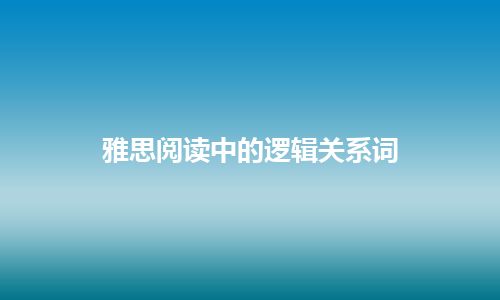 雅思阅读中的逻辑关系词